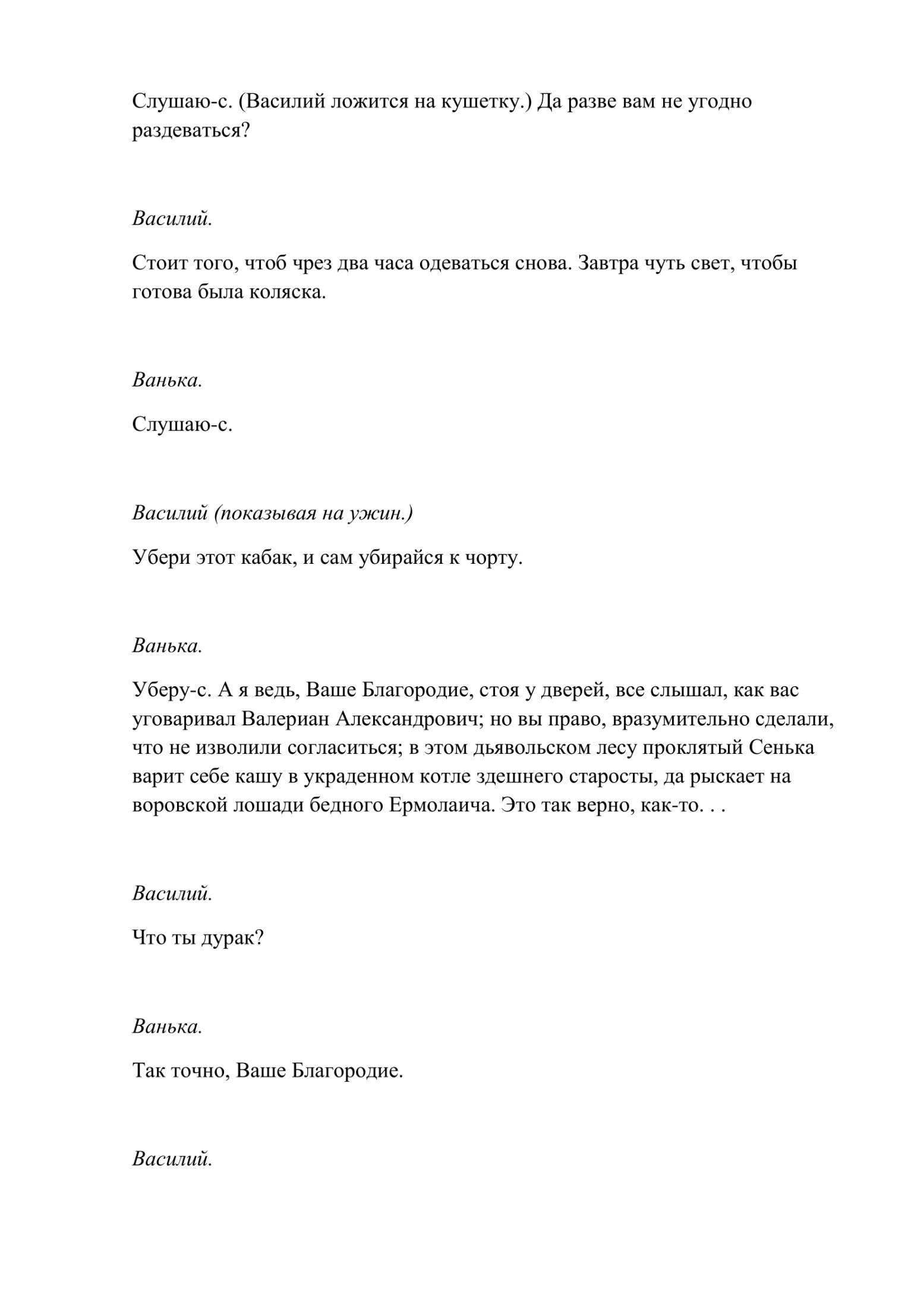 Слушаю-с. (Василий ложится на кушетку.) Да разве вам не угодно раздеваться?

Василий.

Стоит того, чтоб чрез два часа одеваться снова. Завтра чуть свет, чтобы готова была коляска.

Ванька.

Слушаю-с.

Василий (показывая на ужин.)

Убери этот кабак, и сам убирайся к чорту.

Ванька.

Уберу-с. А я ведь, Ваше Благородие, стоя у дверей, все слышал, как вас уговаривал Валериан Александрович; но вы право, вразумительно сделали, что не изволили согласиться; в этом дьявольском лесу проклятый Сенька варит себе кашу в украденном котле здешнего старосты, да рыскает на воровской лошади бедного Ермолаича. Это так верно, как-то. . .

Василий.

Что ты дурак?

Ванька.

Так точно, Ваше Благородие.

Василий.